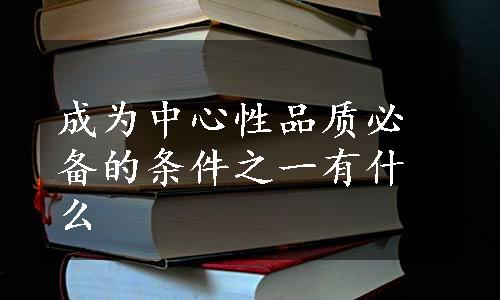 成为中心性品质必备的条件之一有什么